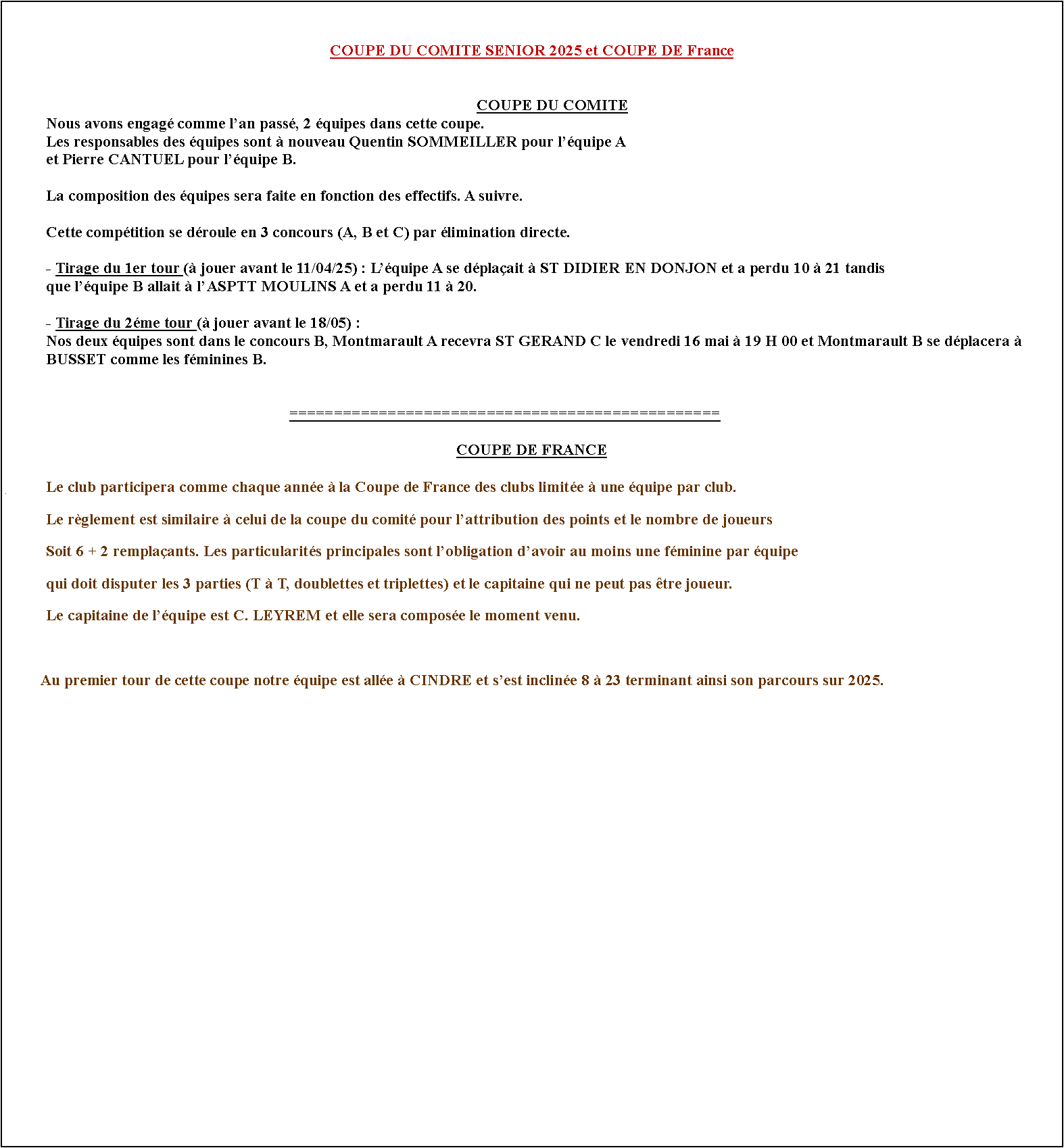 COUPE DU COMITE SENIOR 2025 et COUPE DE France

COUPE DU COMITE

Nous avons engagé comme l'an passé, 2 équipes dans cette coupe.
Les responsables des équipes sont à nouveau Quentin SOMMEILLER pour l'équipe A et Pierre CANTUEL pour l'équipe B.

La composition des équipes sera faite en fonction des effectifs. A suivre.

Cette compétition se déroule en 3 concours (A, B et C) par élimination directe.

- Tirage du 1er tour (à jouer avant le 11/04/25) : L'équipe A se déplaçait à ST DIDIER EN DONJON et a perdu 10 à 21 tandis que l'équipe B allait à l'ASPTT MOULINS A et a perdu 11 à 20.

- Tirage du 2éme tour (à jouer avant le 18/05) :
Nos deux équipes sont dans le concours B, Montmarault A recevra ST GERAND C le vendredi 16 mai à 19 H 00 et Montmarault B se déplacera à BUSSET comme les féminines B.

==============================================

COUPE DE FRANCE

Le club participera comme chaque année à la Coupe de France des clubs limitée à une équipe par club.

Le règlement est similaire à celui de la coupe du comité pour l'attribution des points et le nombre de joueurs

Soit 6 + 2 remplaçants. Les particularités principales sont l'obligation d'avoir au moins une féminine par équipe

qui doit disputer les 3 parties (T à T, doublettes et triplettes) et le capitaine qui ne peut pas être joueur.

Le capitaine de l'équipe est C. LEYREM et elle sera composée le moment venu.

Au premier tour de cette coupe notre équipe est allée à CINDRE et s'est inclinée 8 à 23 terminant ainsi son parcours sur 2025.